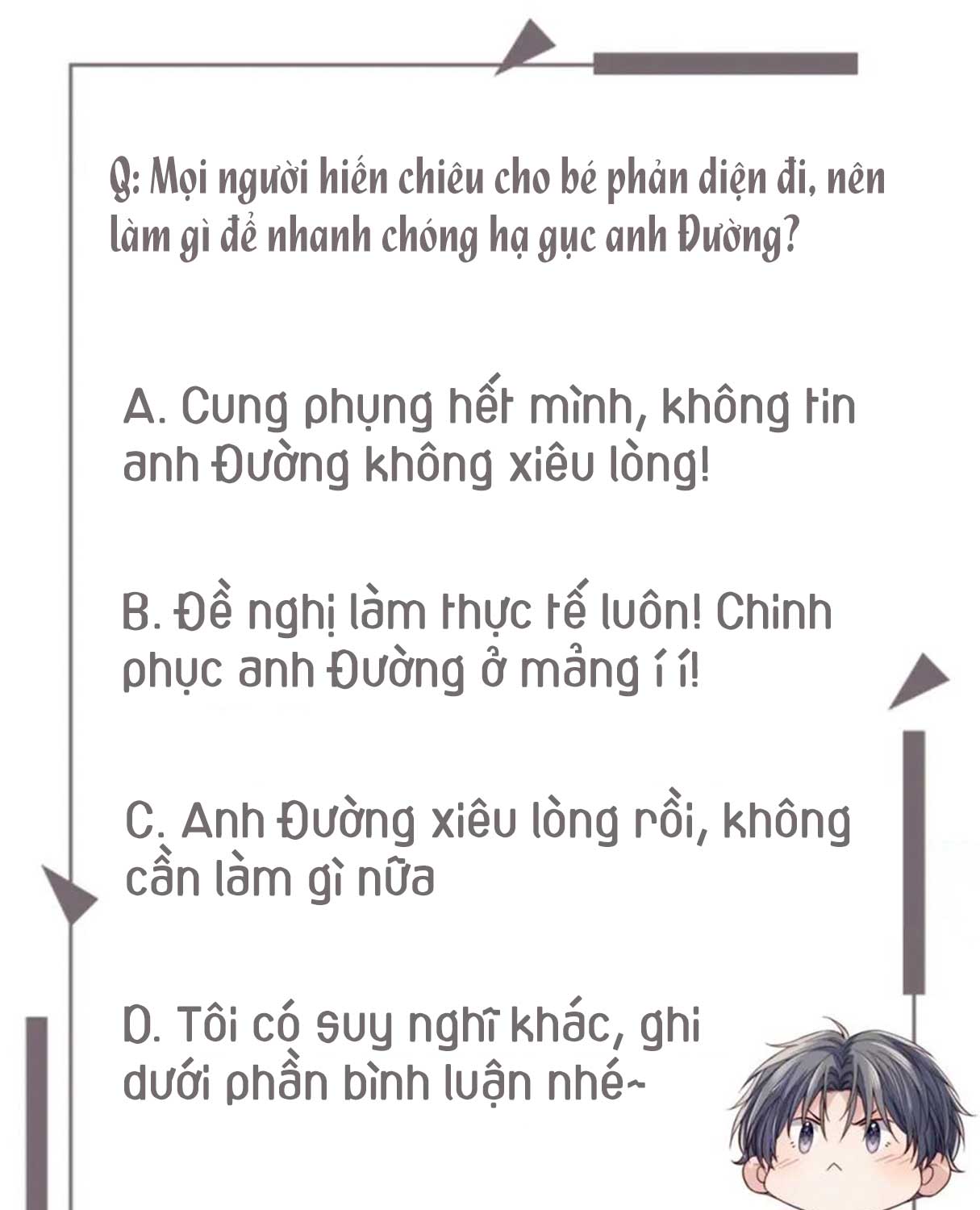 Q: Mọi người hiến chiêu cho bé phản diện đi, nên làm gì để nhanh chóng hạ gục anh Đường?

A. Cung phụng hết mình, không tin anh Đường không xiêu lòng!

B. Đề nghị làm thực tế luôn! Chinh phục anh Đường ở mảng í í!

C. Anh Đường xiêu lòng rồi, không cần làm gì nữa

D. Tôi có suy nghĩ khác, ghi dưới phần bình luận nhé~